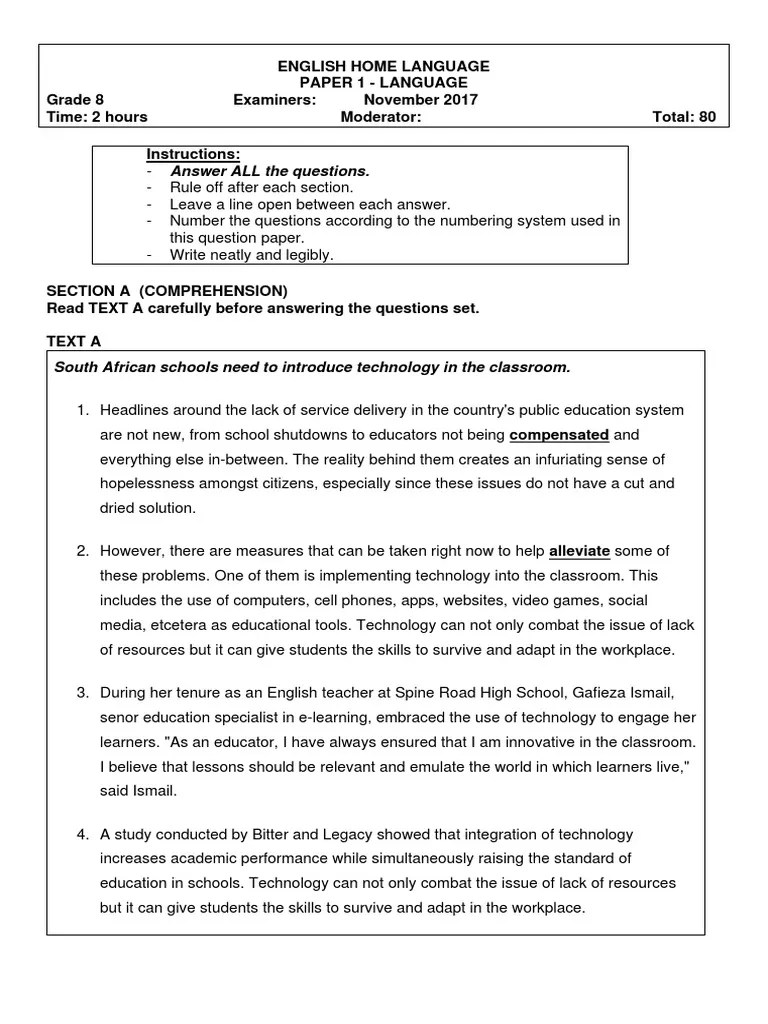 ENGLISH HOME LANGUAGE
PAPER 1 - LANGUAGE

Grade 8 Examiners: November 2017
Time: 2 hours Moderator: Total: 80

Instructions:
- Answer ALL the questions.
- Rule off after each section.
- Leave a line open between each answer.
- Number the questions according to the numbering system used in this question paper.
- Write neatly and legibly.

SECTION A (COMPREHENSION)
Read TEXT A carefully before answering the questions set.

TEXT A

South African schools need to introduce technology in the classroom.

1. Headlines around the lack of service delivery in the country's public education system are not new, from school shutdowns to educators not being compensated and everything else in-between. The reality behind them creates an infuriating sense of hopelessness amongst citizens, especially since these issues do not have a cut and dried solution.

2. However, there are measures that can be taken right now to help alleviate some of these problems. One of them is implementing technology into the classroom. This includes the use of computers, cell phones, apps, websites, video games, social media, etcetera as educational tools. Technology can not only combat the issue of lack of resources but it can give students the skills to survive and adapt in the workplace.

3. During her tenure as an English teacher at Spine Road High School, Gafieza Ismail, senor education specialist in e-learning, embraced the use of technology to engage her learners. "As an educator, I have always ensured that I am innovative in the classroom. I believe that lessons should be relevant and emulate the world in which learners live," said Ismail.

4. A study conducted by Bitter and Legacy showed that integration of technology increases academic performance while simultaneously raising the standard of education in schools. Technology can not only combat the issue of lack of resources but it can give students the skills to survive and adapt in the workplace.